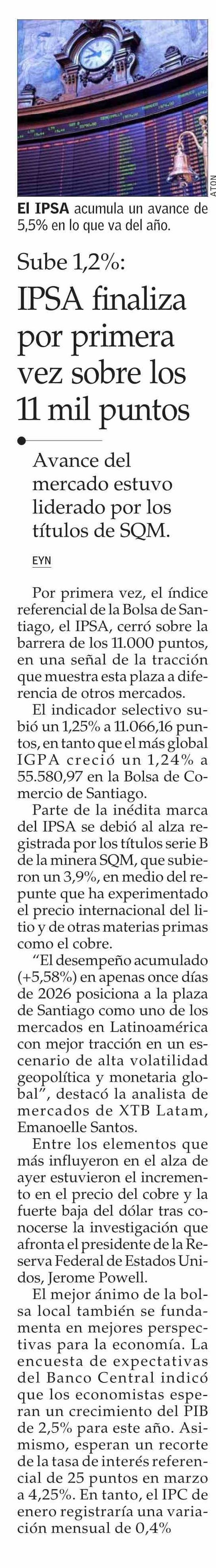 ATON

El IPSA acumula un avance de 5,5% en lo que va del año.

Sube 1,2%:

IPSA finaliza por primera vez sobre los 11 mil puntos

Avance del mercado estuvo liderado por los títulos de SQM.

EYN

Por primera vez, el índice referencial de la Bolsa de Santiago, el IPSA, cerró sobre la barrera de los 11.000 puntos, en una señal de la tracción que muestra esta plaza a diferencia de otros mercados.

El indicador selectivo subió un 1,25% a 11.066,16 puntos, en tanto que el más global IGPA creció un 1,24% a 55.580,97 en la Bolsa de Comercio de Santiago.

Parte de la inédita marca del IPSA se debió al alza registrada por los títulos serie B de la minera SQM, que subieron un 3,9%, en medio del repunte que ha experimentado el precio internacional del litio y de otras materias primas como el cobre.

"El desempeño acumulado (+5,58%) en apenas once días de 2026 posiciona a la plaza de Santiago como uno de los mercados en Latinoamérica con mejor tracción en un escenario de alta volatilidad geopolítica y monetaria global", destacó la analista de mercados de XTB Latam, Emanoelle Santos.

Entre los elementos que más influyeron en el alza de ayer estuvieron el incremento en el precio del cobre y la fuerte baja del dólar tras conocerse la investigación que afronta el presidente de la Reserva Federal de Estados Unidos, Jerome Powell.

El mejor ánimo de la bolsa local también se fundamenta en mejores perspectivas para la economía. La encuesta de expectativas del Banco Central indicó que los economistas esperan un crecimiento del PIB de 2,5% para este año. Asimismo, esperan un recorte de la tasa de interés referencial de 25 puntos en marzo a 4,25%. En tanto, el IPC de enero registraría una variación mensual de 0,4%